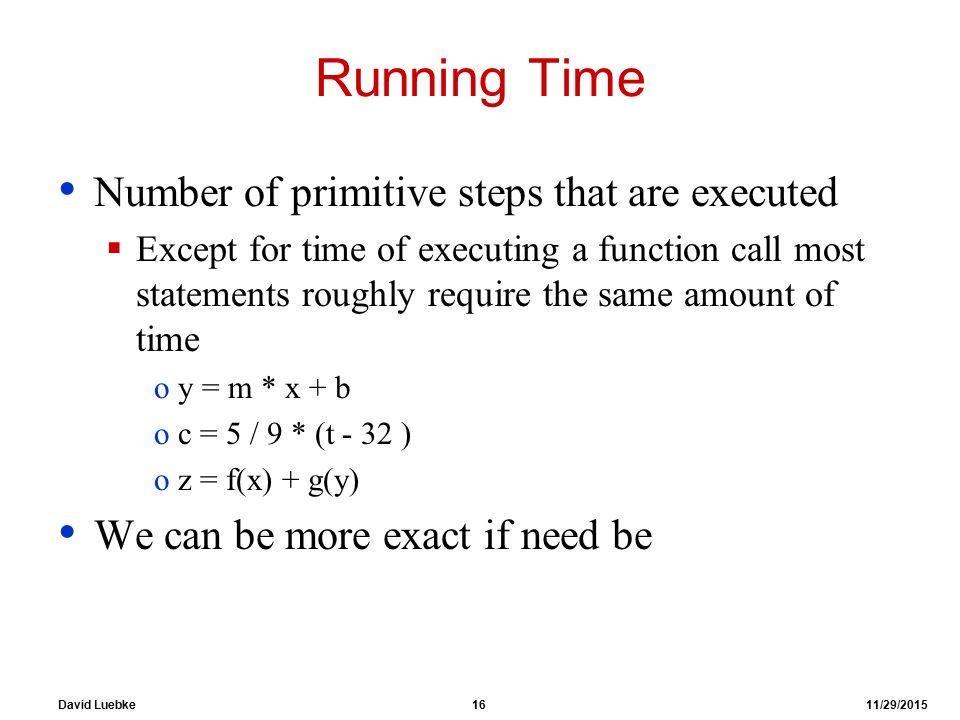 Running Time

• Number of primitive steps that are executed

▪ Except for time of executing a function call most statements roughly require the same amount of time

o y = m * x + b

o c = 5 / 9 * (t - 32 )

o z = f(x) + g(y)

• We can be more exact if need be

David Luebke 16 11/29/2015